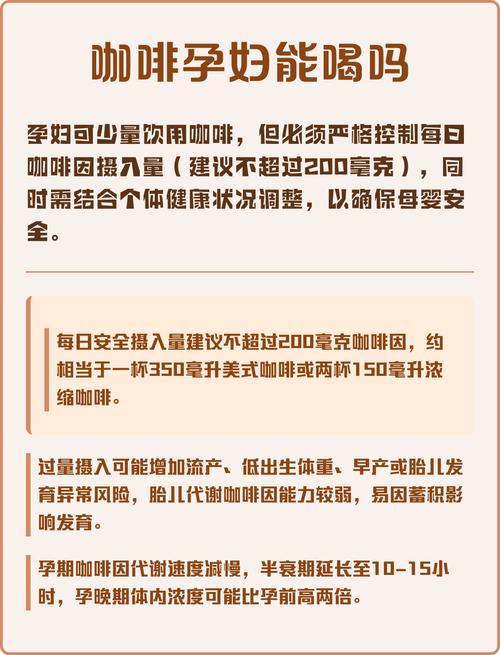 咖啡孕妇能喝吗

孕妇可少量饮用咖啡，但必须严格控制每日咖啡因摄入量（建议不超过200毫克），同时需结合个体健康状况调整，以确保母婴安全。

每日安全摄入量建议不超过200毫克咖啡因，约相当于一杯350毫升美式咖啡或两杯150毫升浓缩咖啡。

过量摄入可能增加流产、低出生体重、早产或胎儿发育异常风险，胎儿代谢咖啡因能力较弱，易因蓄积影响发育。

孕期咖啡因代谢速度减慢，半衰期延长至10-15小时，孕晚期体内浓度可能比孕前高两倍。